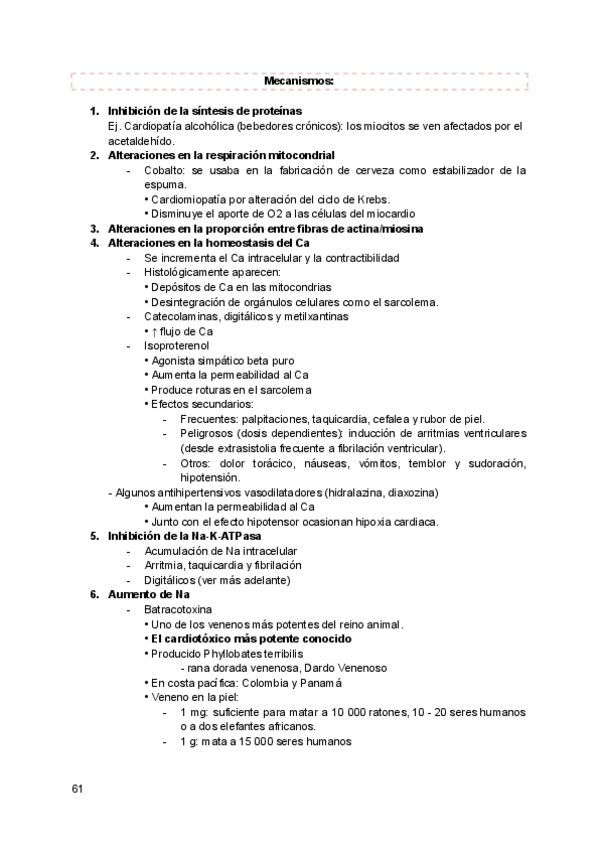 Mecanismos:

1. Inhibición de la síntesis de proteínas
Ej. Cardiopatía alcohólica (bebedores crónicos): los miocitos se ven afectados por el acetaldehído.
2. Alteraciones en la respiración mitocondrial
- Cobalto: se usaba en la fabricación de cerveza como estabilizador de la espuma.
• Cardiomiopatía por alteración del ciclo de Krebs.
• Disminuye el aporte de O2 a las células del miocardio
3. Alteraciones en la proporción entre fibras de actina/miosina
4. Alteraciones en la homeostasis del Ca
- Se incrementa el Ca intracelular y la contractibilidad
- Histológicamente aparecen:
• Depósitos de Ca en las mitocondrias
• Desintegración de orgánulos celulares como el sarcolema.
- Catecolaminas, digitálicos y metilxantinas
• ↑ flujo de Ca
- Isoproterenol
• Agonista simpático beta puro
• Aumenta la permeabilidad al Ca
• Produce roturas en el sarcolema
• Efectos secundarios:
- Frecuentes: palpitaciones, taquicardia, cefalea y rubor de piel.
- Peligrosos (dosis dependientes): inducción de arritmias ventriculares (desde extrasistolia frecuente a fibrilación ventricular).
- Otros: dolor torácico, náuseas, vómitos, temblor y sudoración, hipotensión.
- Algunos antihipertensivos vasodilatadores (hidralazina, diaxozina)
• Aumentan la permeabilidad al Ca
• Junto con el efecto hipotensor ocasionan hipoxia cardiaca.
5. Inhibición de la Na-K-ATPasa
- Acumulación de Na intracelular
- Arritmia, taquicardia y fibrilación
- Digitálicos (ver más adelante)
6. Aumento de Na
- Batracotoxina
• Uno de los venenos más potentes del reino animal.
• El cardiotóxico más potente conocido
• Producido Phyllobates terribilis
- rana dorada venenosa, Dardo Venenoso
• En costa pacífica: Colombia y Panamá
• Veneno en la piel:
- 1 mg: suficiente para matar a 10 000 ratones, 10 - 20 seres humanos o a dos elefantes africanos.
- 1 g: mata a 15 000 seres humanos

61